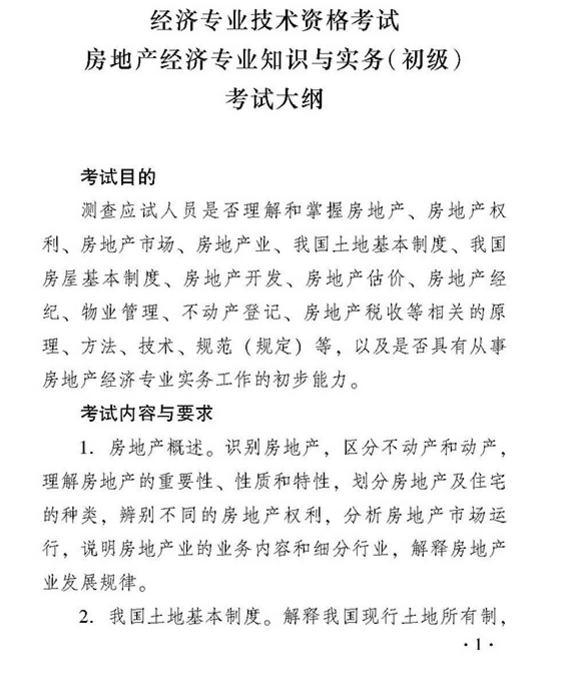 经济专业技术资格考试
房地产经济专业知识与实务(初级)
考试大纲

考试目的

测查应试人员是否理解和掌握房地产、房地产权利、房地产市场、房地产业、我国土地基本制度、我国房屋基本制度、房地产开发、房地产估价、房地产经纪、物业管理、不动产登记、房地产税收等相关的原理、方法、技术、规范（规定）等，以及是否具有从事房地产经济专业实务工作的初步能力。

考试内容与要求

1. 房地产概述。识别房地产，区分不动产和动产，理解房地产的重要性、性质和特性，划分房地产及住宅的种类，辨别不同的房地产权利，分析房地产市场运行，说明房地产业的业务内容和细分行业，解释房地产业发展规律。

2. 我国土地基本制度。解释我国现行土地所有制，

·1·